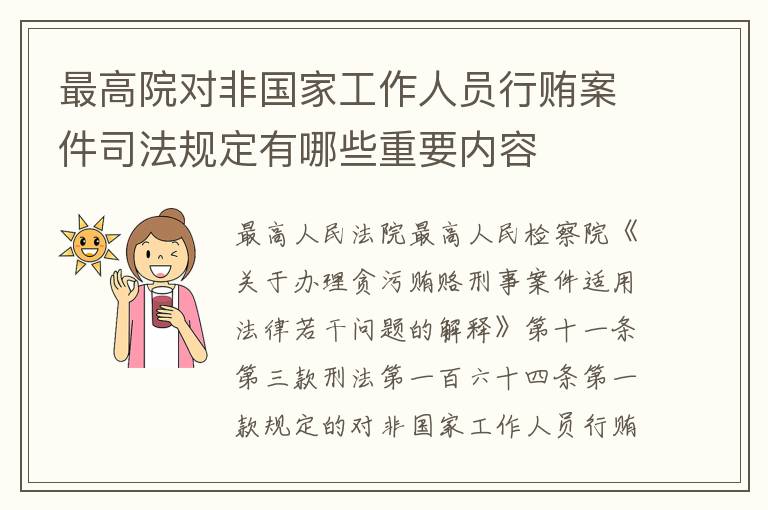 最高院对非国家工作人员行贿案件司法规定有哪些重要内容

最高人民法院最高人民检察院《关于办理贪污贿赂刑事案件适用法律若干问题的解释》第十一条第三款刑法第一百六十四条第一款规定的对非国家工作人员行贿